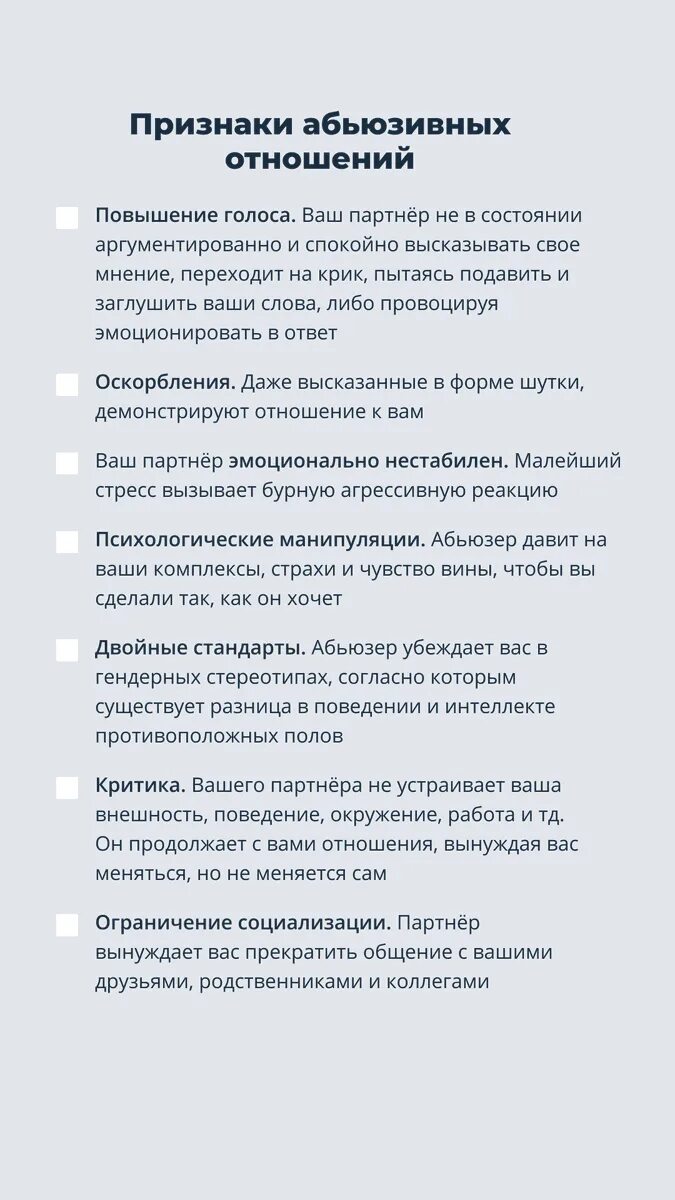 Признаки абьюзивных отношений

Повышение голоса. Ваш партнёр не в состоянии аргументированно и спокойно высказывать свое мнение, переходит на крик, пытаясь подавить и заглушить ваши слова, либо провоцируя эмоционировать в ответ

Оскорбления. Даже высказанные в форме шутки, демонстрируют отношение к вам

Ваш партнёр эмоционально нестабилен. Малейший стресс вызывает бурную агрессивную реакцию

Психологические манипуляции. Абьюзер давит на ваши комплексы, страхи и чувство вины, чтобы вы сделали так, как он хочет

Двойные стандарты. Абьюзер убеждает вас в гендерных стереотипах, согласно которым существует разница в поведении и интеллекте противоположных полов

Критика. Вашего партнёра не устраивает ваша внешность, поведение, окружение, работа и тд. Он продолжает с вами отношения, вынуждая вас меняться, но не меняется сам

Ограничение социализации. Партнёр вынуждает вас прекратить общение с вашими друзьями, родственниками и коллегами